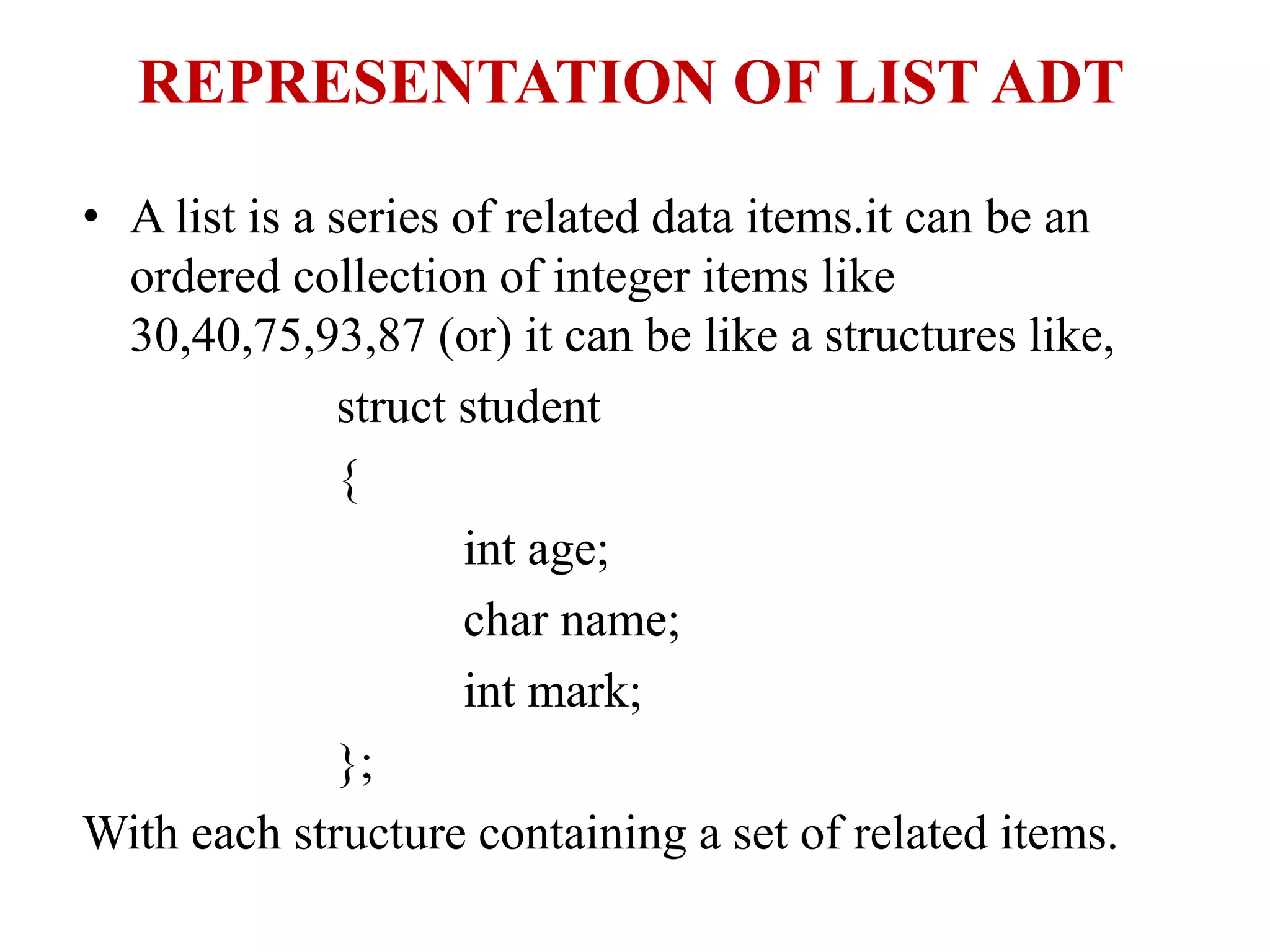 REPRESENTATION OF LIST ADT

• A list is a series of related data items.it can be an ordered collection of integer items like 30,40,75,93,87 (or) it can be like a structures like,

struct student
{
int age;
char name;
int mark;
};

With each structure containing a set of related items.